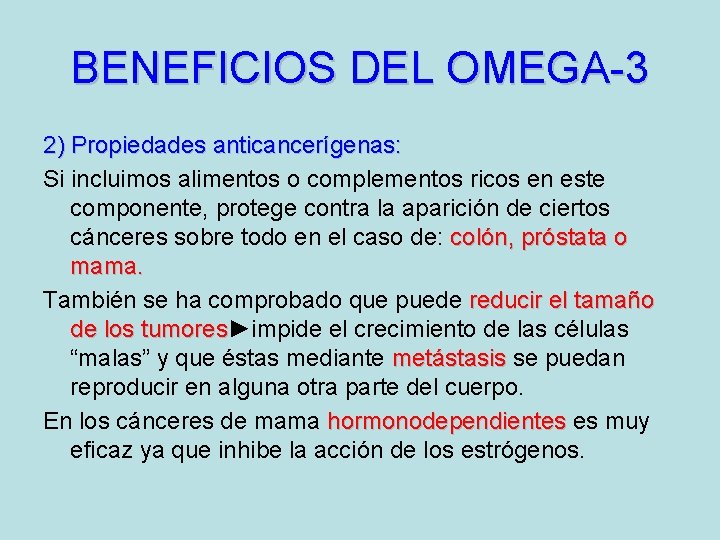 BENEFICIOS DEL OMEGA-3

2) Propiedades anticancerígenas:

Si incluimos alimentos o complementos ricos en este componente, protege contra la aparición de ciertos cánceres sobre todo en el caso de: colón, próstata o mama.

También se ha comprobado que puede reducir el tamaño de los tumores►impide el crecimiento de las células “malas” y que éstas mediante metástasis se puedan reproducir en alguna otra parte del cuerpo.

En los cánceres de mama hormonodependientes es muy eficaz ya que inhibe la acción de los estrógenos.